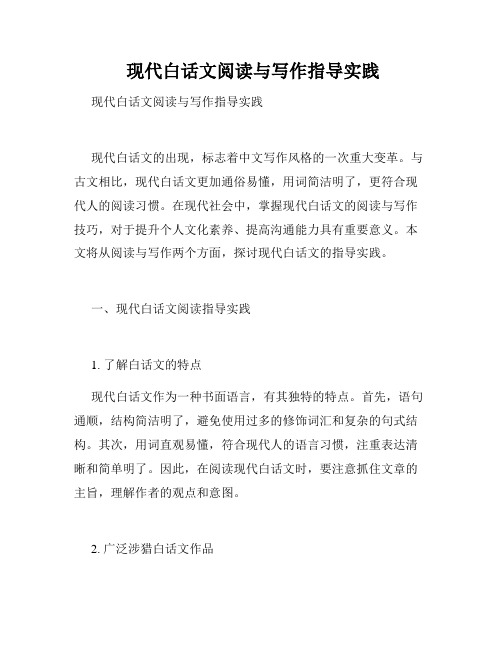 现代白话文阅读与写作指导实践

现代白话文阅读与写作指导实践

现代白话文的出现，标志着中文写作风格的一次重大变革。与古文相比，现代白话文更加通俗易懂，用词简洁明了，更符合现代人的阅读习惯。在现代社会中，掌握现代白话文的阅读与写作技巧，对于提升个人文化素养、提高沟通能力具有重要意义。本文将从阅读与写作两个方面，探讨现代白话文的指导实践。

一、现代白话文阅读指导实践

1. 了解白话文的特点

现代白话文作为一种书面语言，有其独特的特点。首先，语句通顺，结构简洁明了，避免使用过多的修饰词汇和复杂的句式结构。其次，用词直观易懂，符合现代人的语言习惯，注重表达清晰和简单明了。因此，在阅读现代白话文时，要注意抓住文章的主旨，理解作者的观点和意图。

2. 广泛涉猎白话文作品